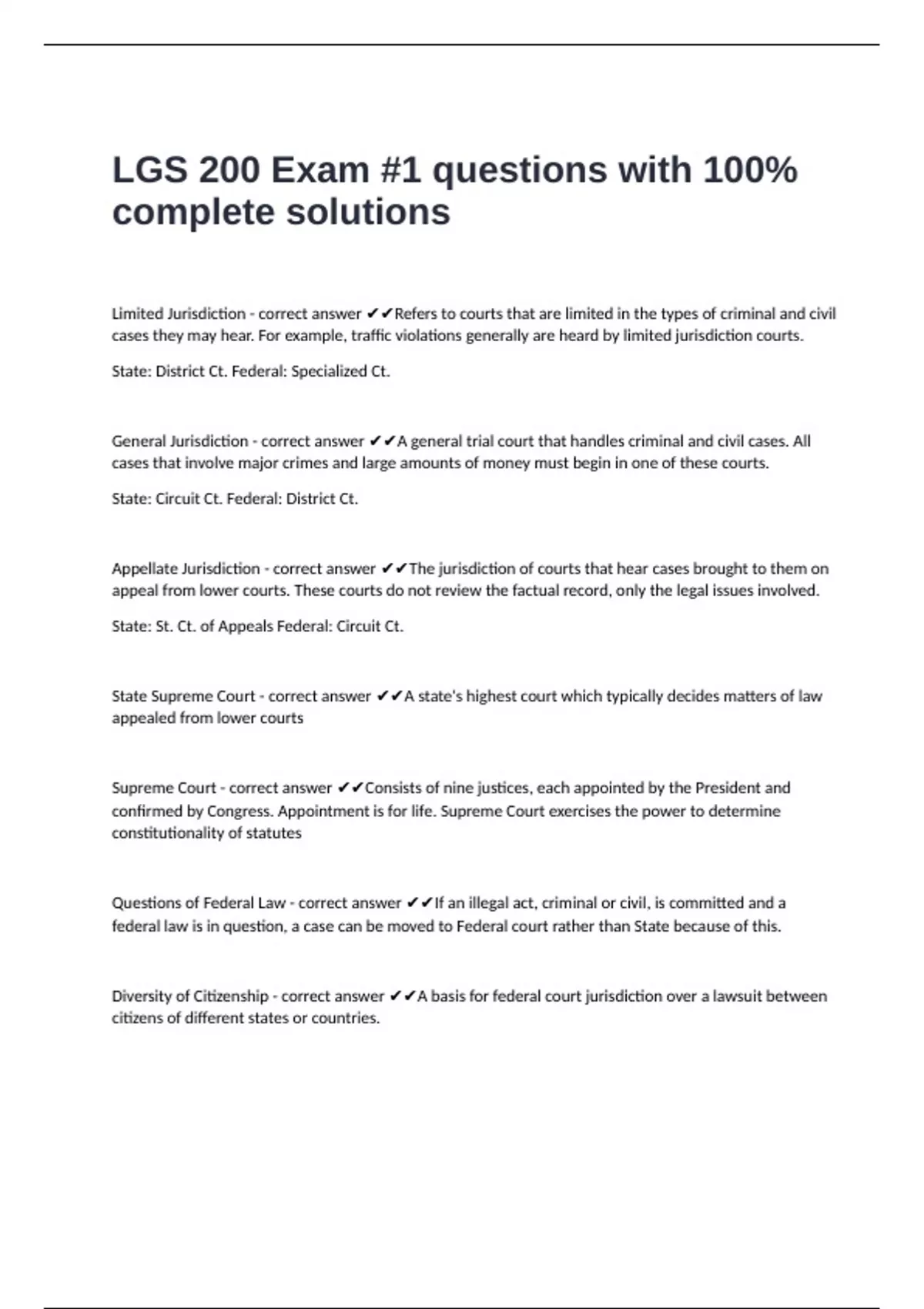 LGS 200 Exam #1 questions with 100% complete solutions

Limited Jurisdiction - correct answer ✔✔Refers to courts that are limited in the types of criminal and civil cases they may hear. For example, traffic violations generally are heard by limited jurisdiction courts.

State: District Ct. Federal: Specialized Ct.

General Jurisdiction - correct answer ✔✔A general trial court that handles criminal and civil cases. All cases that involve major crimes and large amounts of money must begin in one of these courts.

State: Circuit Ct. Federal: District Ct.

Appellate Jurisdiction - correct answer ✔✔The jurisdiction of courts that hear cases brought to them on appeal from lower courts. These courts do not review the factual record, only the legal issues involved.

State: St. Ct. of Appeals Federal: Circuit Ct.

State Supreme Court - correct answer ✔✔A state's highest court which typically decides matters of law appealed from lower courts

Supreme Court - correct answer ✔✔Consists of nine justices, each appointed by the President and confirmed by Congress. Appointment is for life. Supreme Court exercises the power to determine constitutionality of statutes

Questions of Federal Law - correct answer ✔✔If an illegal act, criminal or civil, is committed and a federal law is in question, a case can be moved to Federal court rather than State because of this.

Diversity of Citizenship - correct answer ✔✔A basis for federal court jurisdiction over a lawsuit between citizens of different states or countries.